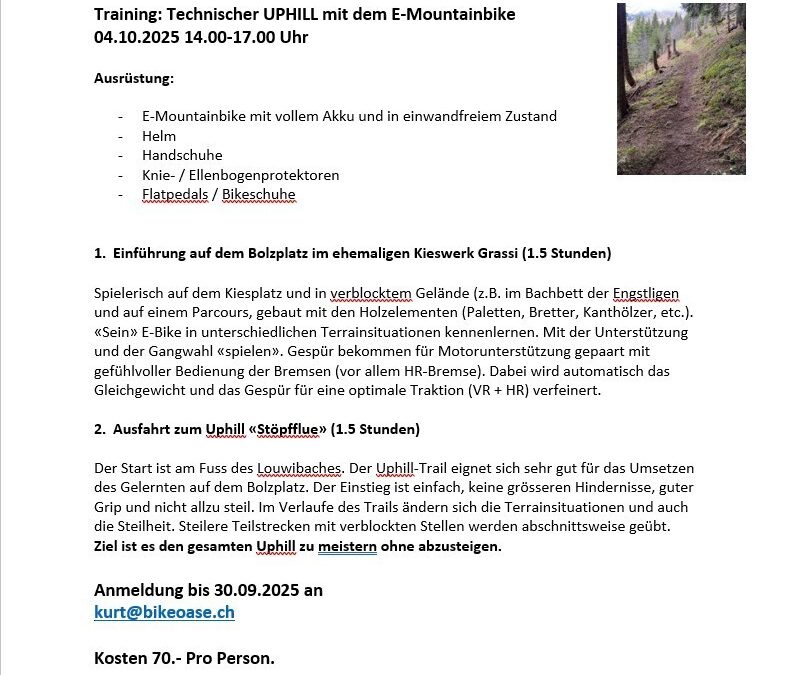 Training: Technischer UPHILL mit dem E-Mountainbike
04.10.2025 14.00-17.00 Uhr

Ausrüstung:

- E-Mountainbike mit vollem Akku und in einwandfreiem Zustand
- Helm
- Handschuhe
- Knie- / Ellenbogenprotektoren
- Flatpedals / Bikeschuhe

1. Einführung auf dem Bolzplatz im ehemaligen Kieswerk Grassi (1.5 Stunden)

Spielerisch auf dem Kiesplatz und in verblocktem Gelände (z.B. im Bachbett der Engstligen und auf einem Parcours, gebaut mit den Holzelementen (Paletten, Bretter, Kanthölzer, etc.). «Sein» E-Bike in unterschiedlichen Terrainsituationen kennenlernen. Mit der Unterstützung und der Gangwahl «spielen». Gespür bekommen für Motorunterstützung gepaart mit gefühlvoller Bedienung der Bremsen (vor allem HR-Bremse). Dabei wird automatisch das Gleichgewicht und das Gespür für eine optimale Traktion (VR + HR) verfeinert.

2. Ausfahrt zum Uphill «Stöpfflue» (1.5 Stunden)

Der Start ist am Fuss des Louwibaches. Der Uphill-Trail eignet sich sehr gut für das Umsetzen des Gelernten auf dem Bolzplatz. Der Einstieg ist einfach, keine grösseren Hindernisse, guter Grip und nicht allzu steil. Im Verlaufe des Trails ändern sich die Terrainsituationen und auch die Steilheit. Steilere Teilstrecken mit verblockten Stellen werden abschnittsweise geübt.
Ziel ist es den gesamten Uphill zu meistern ohne abzusteigen.

Anmeldung bis 30.09.2025 an
kurt@bikeoase.ch

Kosten 70.- Pro Person.